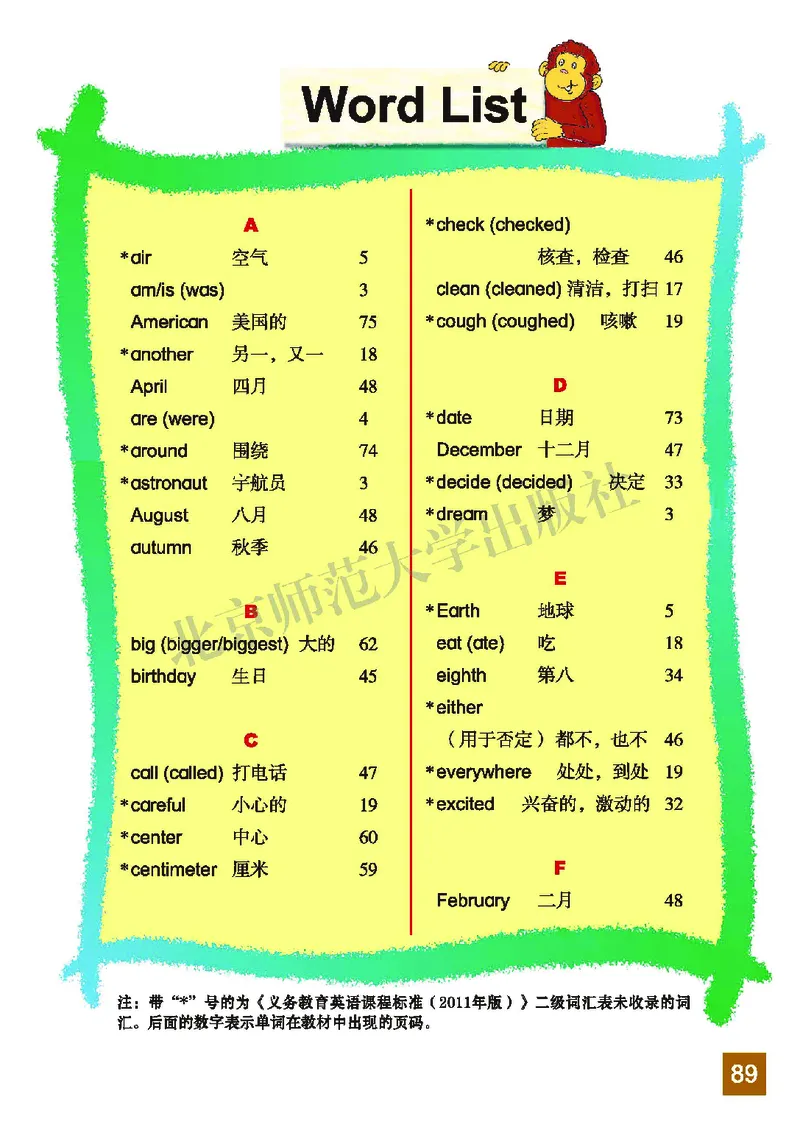 Word List

A
*air 空气 5
am/is (was) 3
American 美国的 75
*another 另一，又一 18
April 四月 48
are (were) 4
*around 围绕 74
*astronaut 宇航员 3
August 八月 48
autumn 秋季 46

B
big (bigger/biggest) 大的 62
birthday 生日 45

C
call (called) 打电话 47
*careful 小心的 19
*center 中心 60
*centimeter 厘米 59

*check (checked) 核查，检查 46
clean (cleaned) 清洁，打扫 17
*cough (coughed) 咳嗽 19

D
*date 日期 73
December 十二月 47
*decide (decided) 决定 33
*dream 梦 3

E
*Earth 地球 5
eat (ate) 吃 18
eighth 第八 34
*either （用于否定）都不，也不 46
*everywhere 处处，到处 19
*excited 兴奋的，激动的 32

F
February 二月 48

北京师范大学出版社

注：带“*”号的为《义务教育英语课程标准（2011年版）》二级词汇表未收录的词汇。后面的数字表示单词在教材中出现的页码。

89